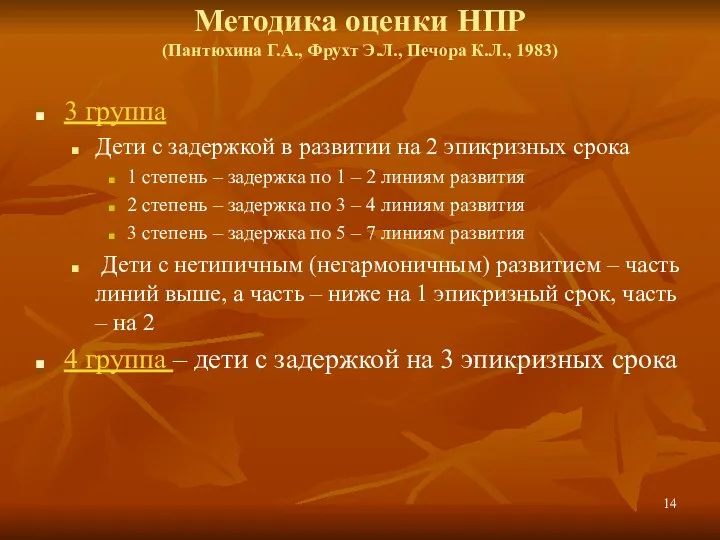 Методика оценки НПР
(Пантюхина Г.А., Фрухт Э.Л., Печора К.Л., 1983)

3 группа

Дети с задержкой в развитии на 2 эпикризных срока

1 степень – задержка по 1 – 2 линиям развития

2 степень – задержка по 3 – 4 линиям развития

3 степень – задержка по 5 – 7 линиям развития

Дети с нетипичным (негармоничным) развитием – часть линий выше, а часть – ниже на 1 эпикризный срок, часть – на 2

4 группа – дети с задержкой на 3 эпикризных срока

14